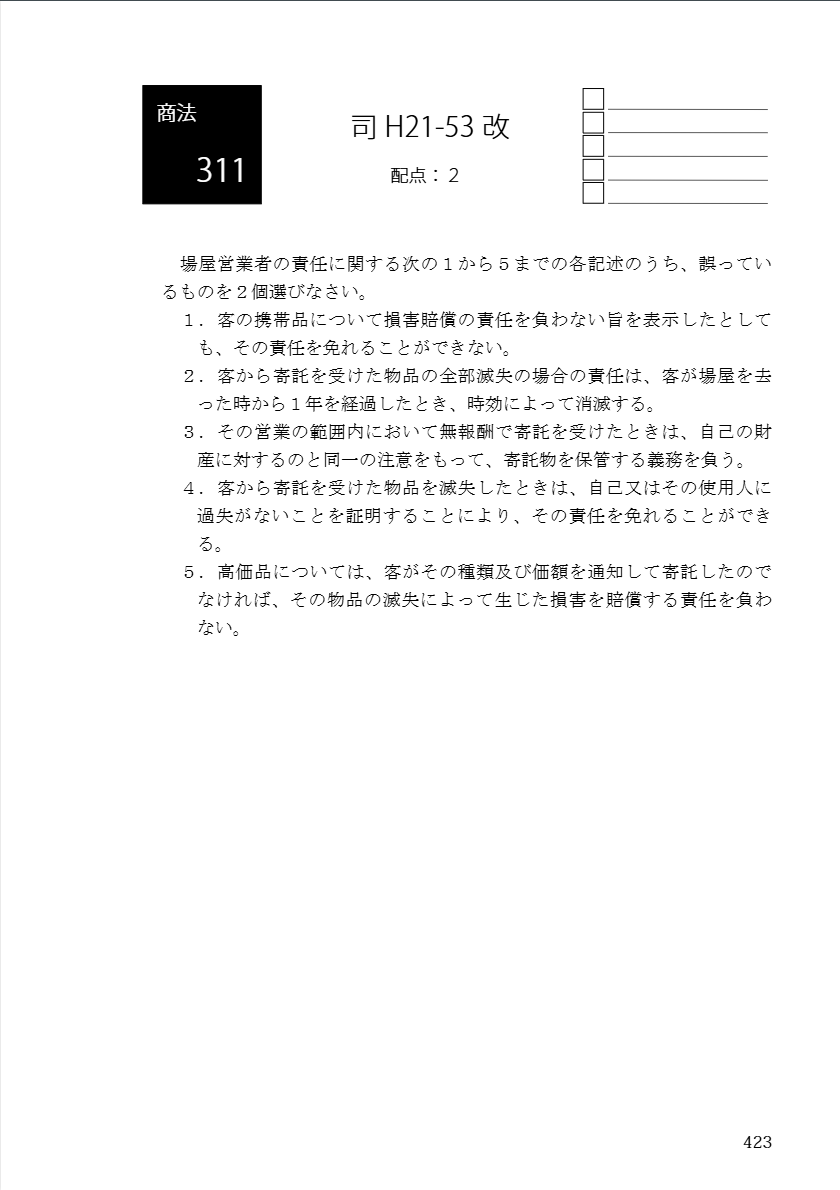 商法

311

司 H21-53 改

配点：2

場屋営業者の責任に関する次の１から５までの各記述のうち、誤っているものを２個選びなさい。

１．客の携帯品について損害賠償の責任を負わない旨を表示したとしても、その責任を免れることができない。

２．客から寄託を受けた物品の全部滅失の場合の責任は、客が場屋を去った時から１年を経過したとき、時効によって消滅する。

３．その営業の範囲内において無報酬で寄託を受けたときは、自己の財産に対するのと同一の注意をもって、寄託物を保管する義務を負う。

４．客から寄託を受けた物品を滅失したときは、自己又はその使用人に過失がないことを証明することにより、その責任を免れることができる。

５．高価品については、客がその種類及び価額を通知して寄託したのでなければ、その物品の滅失によって生じた損害を賠償する責任を負わない。

423